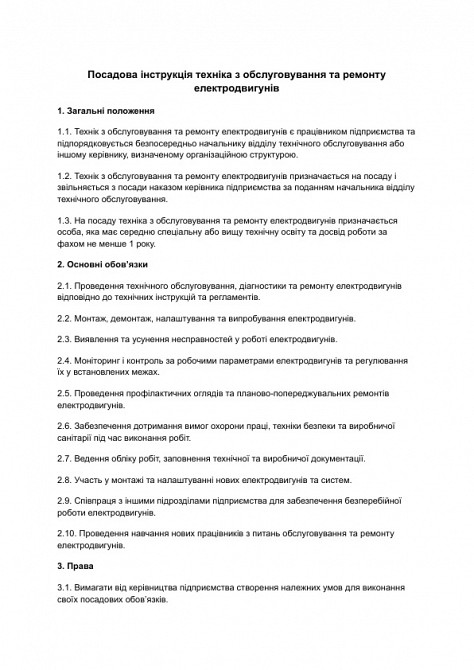 Посадова інструкція техніка з обслуговування та ремонту електродвигунів

1. Загальні положення

1.1. Технік з обслуговування та ремонту електродвигунів є працівником підприємства та підпорядковується безпосередньо начальнику відділу технічного обслуговування або іншому керівнику, визначеному організаційною структурою.

1.2. Технік з обслуговування та ремонту електродвигунів призначається на посаду і звільняється з посади наказом керівника підприємства за поданням начальника відділу технічного обслуговування.

1.3. На посаду техніка з обслуговування та ремонту електродвигунів призначається особа, яка має середню спеціальну або вищу технічну освіту та досвід роботи за фахом не менше 1 року.

2. Основні обов'язки

2.1. Проведення технічного обслуговування, діагностики та ремонту електродвигунів відповідно до технічних інструкцій та регламентів.

2.2. Монтаж, демонтаж, налаштування та випробування електродвигунів.

2.3. Виявлення та усунення несправностей у роботі електродвигунів.

2.4. Моніторинг і контроль за робочими параметрами електродвигунів та регулювання їх у встановлених межах.

2.5. Проведення профілактичних оглядів та планово-попереджувальних ремонтів електродвигунів.

2.6. Забезпечення дотримання вимог охорони праці, техніки безпеки та виробничої санітарії під час виконання робіт.

2.7. Ведення обліку робіт, заповнення технічної та виробничої документації.

2.8. Участь у монтажі та налаштуванні нових електродвигунів та систем.

2.9. Співпраця з іншими підрозділами підприємства для забезпечення безперебійної роботи електродвигунів.

2.10. Проведення навчання нових працівників з питань обслуговування та ремонту електродвигунів.

3. Права

3.1. Вимагати від керівництва підприємства створення належних умов для виконання своїх посадових обов'язків.